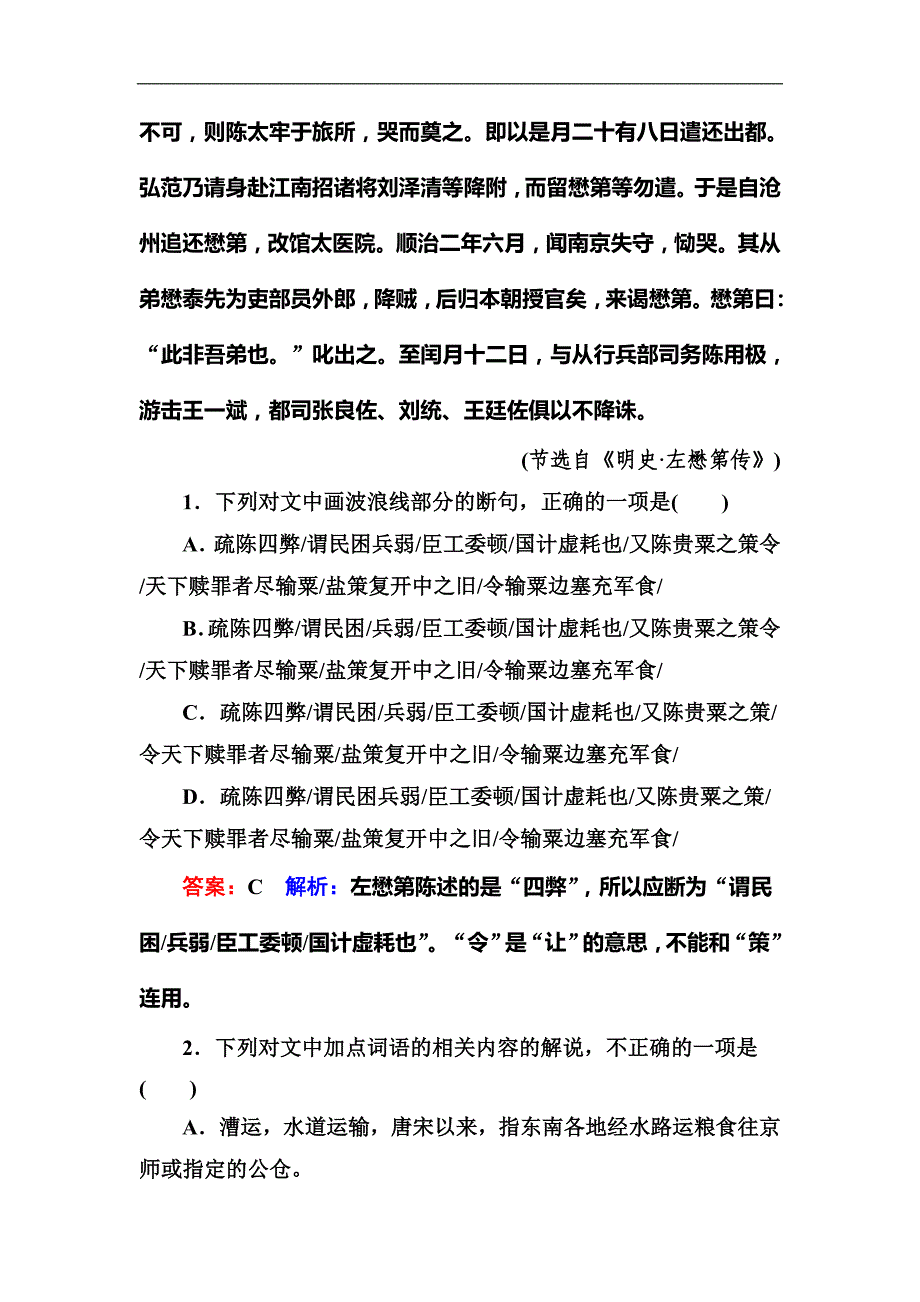 不可，则陈太牢于旅所，哭而奠之。即以是月二十有八日遣还出都。弘范乃请身赴江南招诸将刘泽清等降附，而留懋第等勿遣。于是自沧州追还懋第，改馆太医院。顺治二年六月，闻南京失守，恸哭。其从弟懋泰先为吏部员外郎，降贼，后归本朝授官矣，来谒懋第。懋第曰：“此非吾弟也。”叱出之。至闰月十二日，与从行兵部司务陈用极，游击王一斌，都司张良佐、刘统、王廷佐俱以不降诛。

(节选自《明史·左懋第传》)

1．下列对文中画波浪线部分的断句，正确的一项是(　　)

A．疏陈四弊/谓民困兵弱/臣工委顿/国计虚耗也/又陈贵粟之策令/天下赎罪者尽输粟/盐策复开中之旧/令输粟边塞充军食/

B．疏陈四弊/谓民困/兵弱/臣工委顿/国计虚耗也/又陈贵粟之策令/天下赎罪者尽输粟/盐策复开中之旧/令输粟边塞充军食/

C．疏陈四弊/谓民困/兵弱/臣工委顿/国计虚耗也/又陈贵粟之策/令天下赎罪者尽输粟/盐策复开中之旧/令输粟边塞充军食/

D．疏陈四弊/谓民困兵弱/臣工委顿/国计虚耗也/又陈贵粟之策/令天下赎罪者尽输粟/盐策复开中之旧/令输粟边塞充军食/

答案：C　解析：左懋第陈述的是“四弊”，所以应断为“谓民困/兵弱/臣工委顿/国计虚耗也”。“令”是“让”的意思，不能和“策”连用。

2．下列对文中加点词语的相关内容的解说，不正确的一项是(　　)

A．漕运，水道运输，唐宋以来，指东南各地经水路运粮食往京师或指定的公仓。